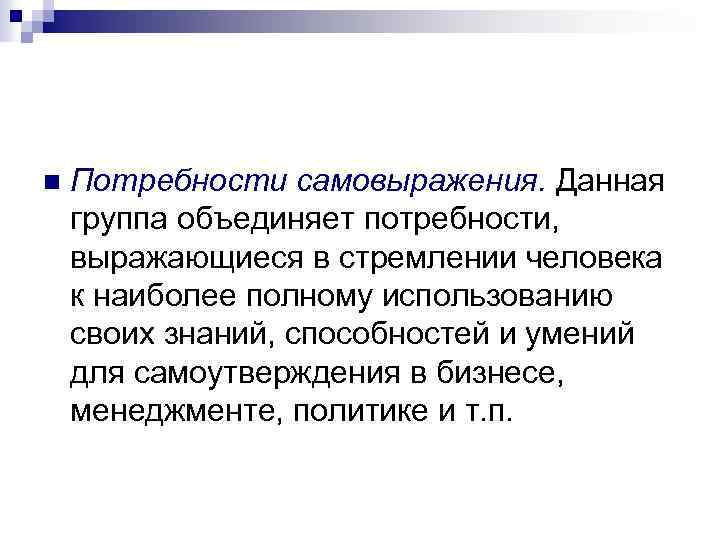 Потребности самовыражения. Данная группа объединяет потребности, выражающиеся в стремлении человека к наиболее полному использованию своих знаний, способностей и умений для самоутверждения в бизнесе, менеджменте, политике и т.п.